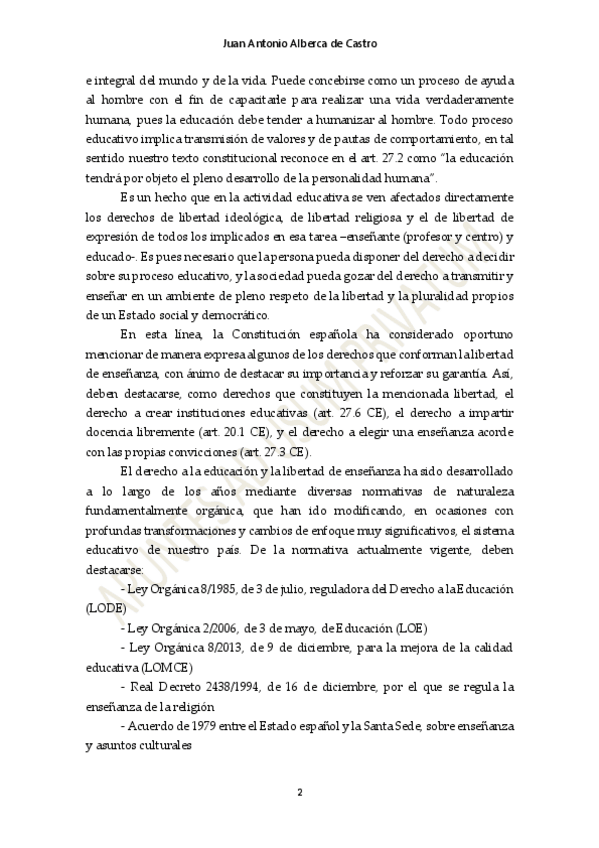 Juan Antonio Alberca de Castro

e integral del mundo y de la vida. Puede concebirse como un proceso de ayuda al hombre con el fin de capacitarle para realizar una vida verdaderamente humana, pues la educación debe tender a humanizar al hombre. Todo proceso educativo implica transmisión de valores y de pautas de comportamiento, en tal sentido nuestro texto constitucional reconoce en el art. 27.2 como "la educación tendrá por objeto el pleno desarrollo de la personalidad humana".

Es un hecho que en la actividad educativa se ven afectados directamente los derechos de libertad ideológica, de libertad religiosa y el de libertad de expresión de todos los implicados en esa tarea –enseñante (profesor y centro) y educado-. Es pues necesario que la persona pueda disponer del derecho a decidir sobre su proceso educativo, y la sociedad pueda gozar del derecho a transmitir y enseñar en un ambiente de pleno respeto de la libertad y la pluralidad propios de un Estado social y democrático.

En esta línea, la Constitución española ha considerado oportuno mencionar de manera expresa algunos de los derechos que conforman la libertad de enseñanza, con ánimo de destacar su importancia y reforzar su garantía. Así, deben destacarse, como derechos que constituyen la mencionada libertad, el derecho a crear instituciones educativas (art. 27.6 CE), el derecho a impartir docencia libremente (art. 20.1 CE), y el derecho a elegir una enseñanza acorde con las propias convicciones (art. 27.3 CE).

El derecho a la educación y la libertad de enseñanza ha sido desarrollado a lo largo de los años mediante diversas normativas de naturaleza fundamentalmente orgánica, que han ido modificando, en ocasiones con profundas transformaciones y cambios de enfoque muy significativos, el sistema educativo de nuestro país. De la normativa actualmente vigente, deben destacarse:

- Ley Orgánica 8/1985, de 3 de julio, reguladora del Derecho a la Educación (LODE)

- Ley Orgánica 2/2006, de 3 de mayo, de Educación (LOE)

- Ley Orgánica 8/2013, de 9 de diciembre, para la mejora de la calidad educativa (LOMCE)

- Real Decreto 2438/1994, de 16 de diciembre, por el que se regula la enseñanza de la religión

- Acuerdo de 1979 entre el Estado español y la Santa Sede, sobre enseñanza y asuntos culturales

2